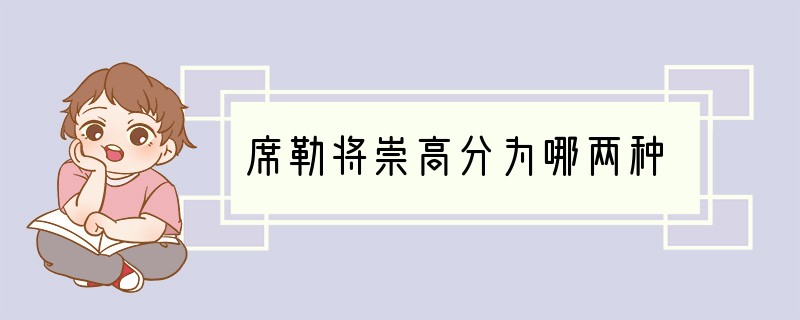 席勒将崇高分为哪两种